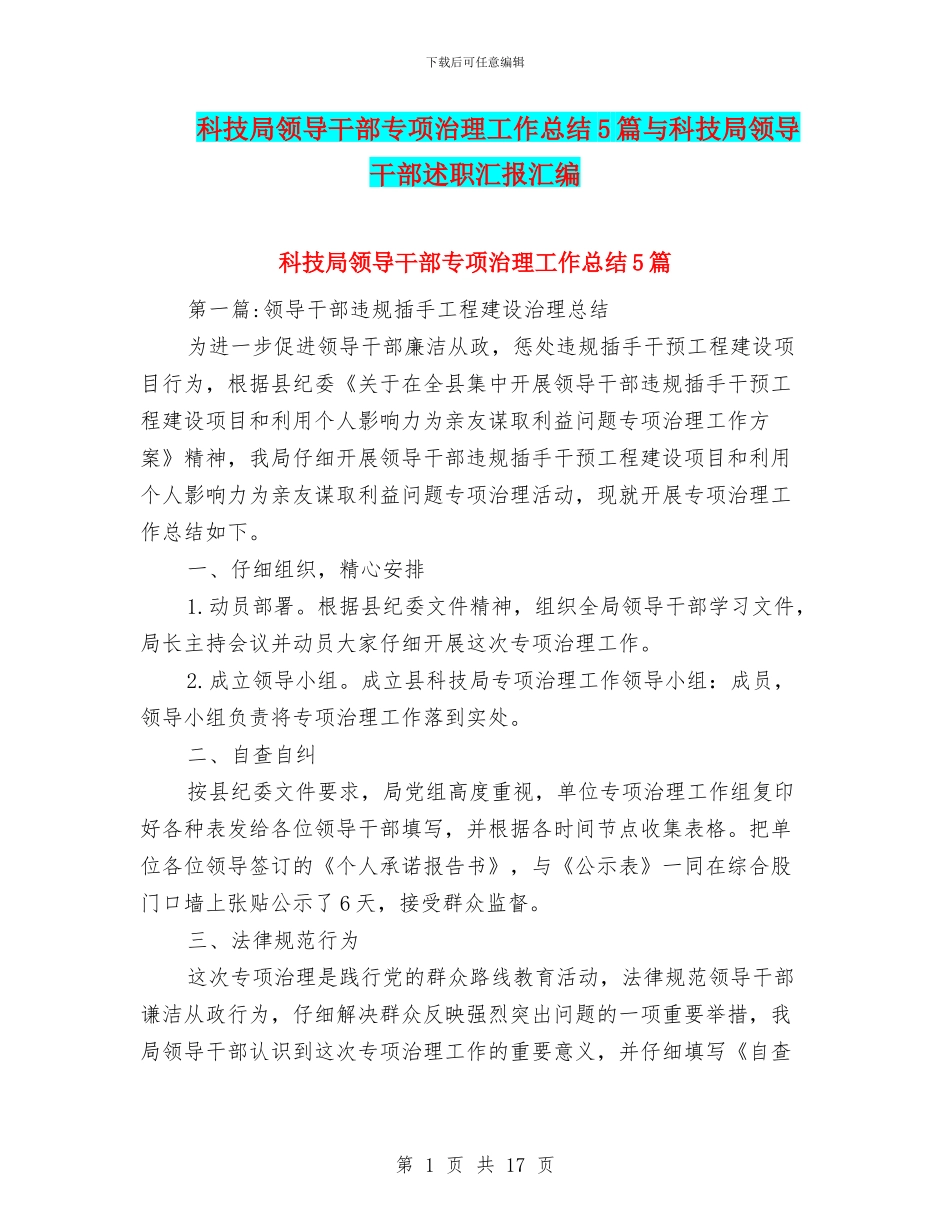 下载后可任意编辑

科技局领导干部专项治理工作总结5篇与科技局领导干部述职汇报汇编

科技局领导干部专项治理工作总结5篇

第一篇:领导干部违规插手工程建设治理总结

为进一步促进领导干部廉洁从政，惩处违规插手干预工程建设项目行为，根据县纪委《关于在全县集中开展领导干部违规插手干预工程建设项目和利用个人影响力为亲友谋取利益问题专项治理工作方案》精神，我局仔细开展领导干部违规插手干预工程建设项目和利用个人影响力为亲友谋取利益问题专项治理活动，现就开展专项治理工作总结如下。

一、仔细组织，精心安排

1.动员部署。根据县纪委文件精神，组织全局领导干部学习文件，局长主持会议并动员大家仔细开展这次专项治理工作。

2.成立领导小组。成立县科技局专项治理工作领导小组：成员，领导小组负责将专项治理工作落到实处。

二、自查自纠

按县纪委文件要求，局党组高度重视，单位专项治理工作组复印好各种表发给各位领导干部填写，并根据各时间节点收集表格。把单位各位领导签订的《个人承诺报告书》，与《公示表》一同在综合股门口墙上张贴公示了6天，接受群众监督。

三、法律规范行为

这次专项治理是践行党的群众路线教育活动，法律规范领导干部谦洁从政行为，仔细解决群众反映强烈突出问题的一项重要举措，我局领导干部认识到这次专项治理工作的重要意义，并仔细填写《自查

第 1 页 共 17 页